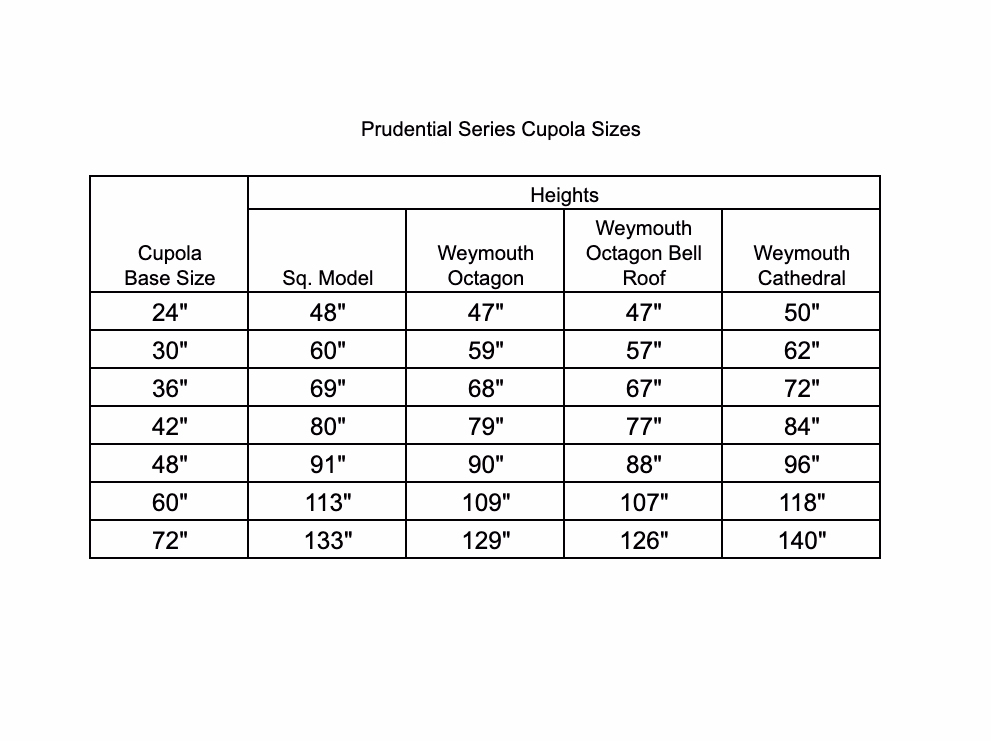 Prudential Series Cupola Sizes

| Cupola Base Size | Heights | | | |
|---|---|---|---|---|
| | Sq. Model | Weymouth Octagon | Weymouth Octagon Bell Roof | Weymouth Cathedral |
| 24" | 48" | 47" | 47" | 50" |
| 30" | 60" | 59" | 57" | 62" |
| 36" | 69" | 68" | 67" | 72" |
| 42" | 80" | 79" | 77" | 84" |
| 48" | 91" | 90" | 88" | 96" |
| 60" | 113" | 109" | 107" | 118" |
| 72" | 133" | 129" | 126" | 140" |